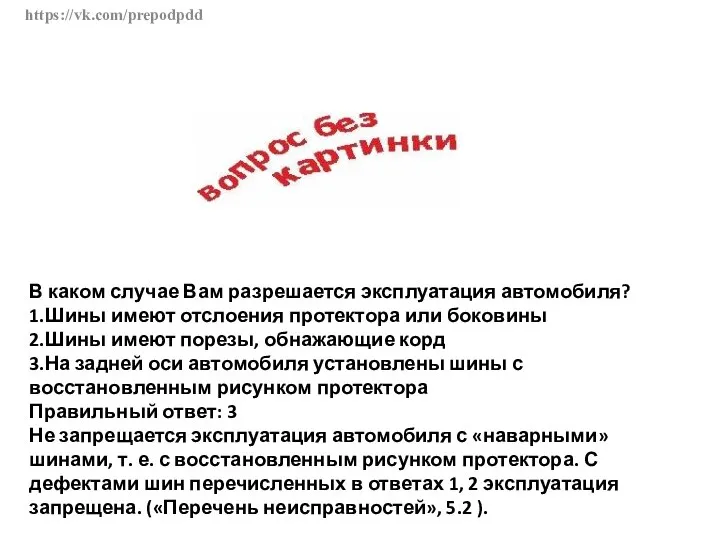 https://vk.com/prepodpdd

вопрос без картинки

В каком случае Вам разрешается эксплуатация автомобиля?
1.Шины имеют отслоения протектора или боковины
2.Шины имеют порезы, обнажающие корд
3.На задней оси автомобиля установлены шины с восстановленным рисунком протектора
Правильный ответ: 3
Не запрещается эксплуатация автомобиля с «наварными» шинами, т. е. с восстановленным рисунком протектора. С дефектами шин перечисленных в ответах 1, 2 эксплуатация запрещена. («Перечень неисправностей», 5.2 ).